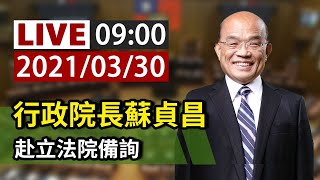 LIVE 09:00
2021/03/30

行政院長蘇貞昌
赴立法院備詢